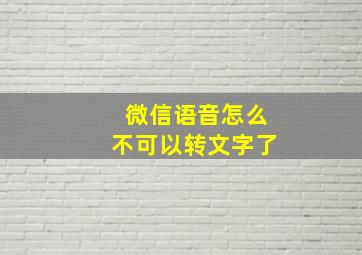 微信语音怎么
不可以转文字了